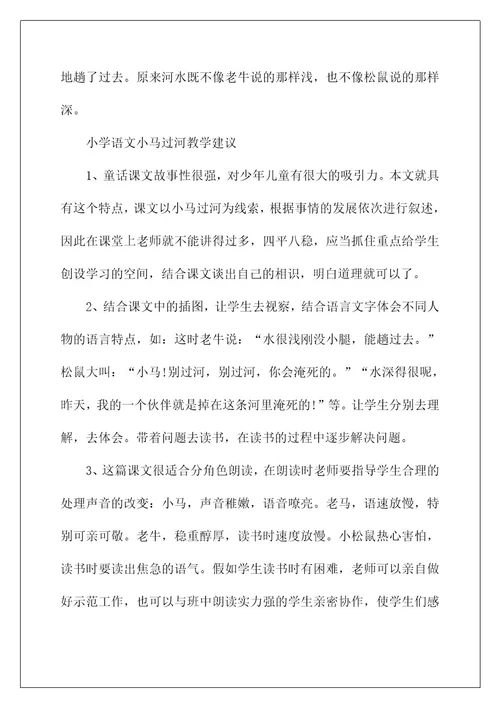 地趟了过去。原来河水既不像老牛说的那样浅，也不像松鼠说的那样深。

小学语文小马过河教学建议

1、童话课文故事性很强，对少年儿童有很大的吸引力。本文就具有这个特点，课文以小马过河为线索，根据事情的发展依次进行叙述，因此在课堂上老师就不能讲得过多，四平八稳，应当抓住重点给学生创设学习的空间，结合课文读出自己的相识，明白道理就可以了。

2、结合课文中的插图，让学生去视察，结合语言文字体会不同人物的语言特点，如：这时老牛说：“水很浅刚没小腿，能趟过去。”松鼠大叫：“小马!别过河，别过河，你会淹死的。”“水深得很呢，昨天，我的一个伙伴就是掉在这条河里淹死的!”等。让学生分别去理解，去体会。带着问题去读书，在读书的过程中逐步解决问题。

3、这篇课文很适合分角色朗读，在朗读时老师要指导学生合理的处理声音的改变：小马，声音稚嫩，语音嘹亮。老马，语速放慢，特别可亲可敬。老牛，稳重醇厚，读书时速度放慢。小松鼠热心害怕，读书时要读出焦急的语气。假如学生读书时有困难，老师可以亲自做好示范工作，也可以与班中朗读实力强的学生亲密协作，使学生们感